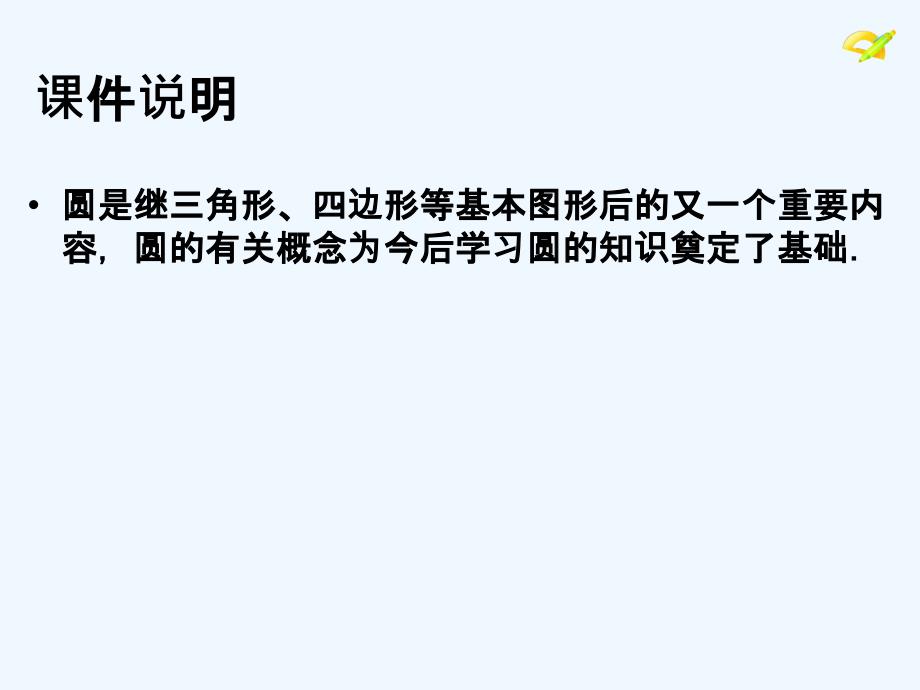 课件说明

• 圆是继三角形、四边形等基本图形后的又一个重要内容，圆的有关概念为今后学习圆的知识奠定了基础.